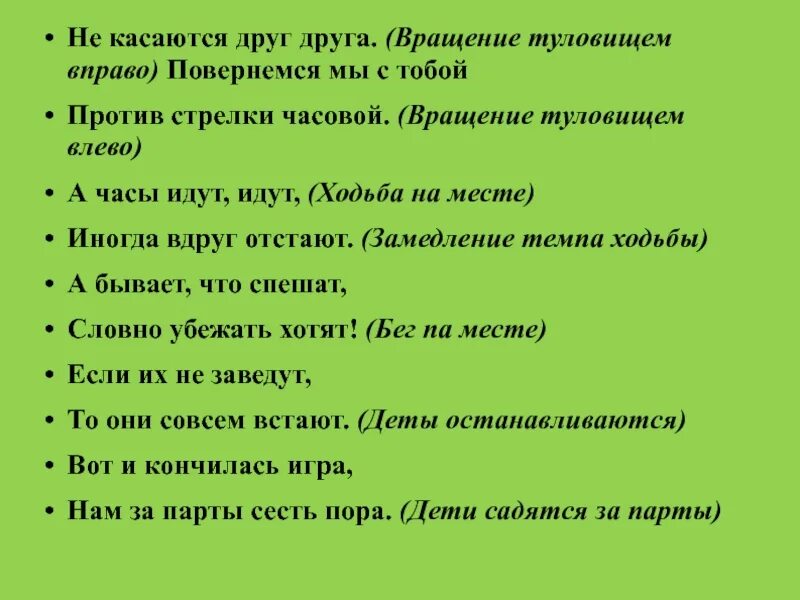 • Не касаются друг друга. (Вращение туловищем вправо) Повернемся мы с тобой

• Против стрелки часовой. (Вращение туловищем влево)

• А часы идут, идут, (Ходьба на месте)

• Иногда вдруг отстают. (Замедление темпа ходьбы)

• А бывает, что спешат,

• Словно убежать хотят! (Бег па месте)

• Если их не заведут,

• То они совсем встают. (Деты останавливаются)

• Вот и кончилась игра,

• Нам за парты сесть пора. (Дети садятся за парты)